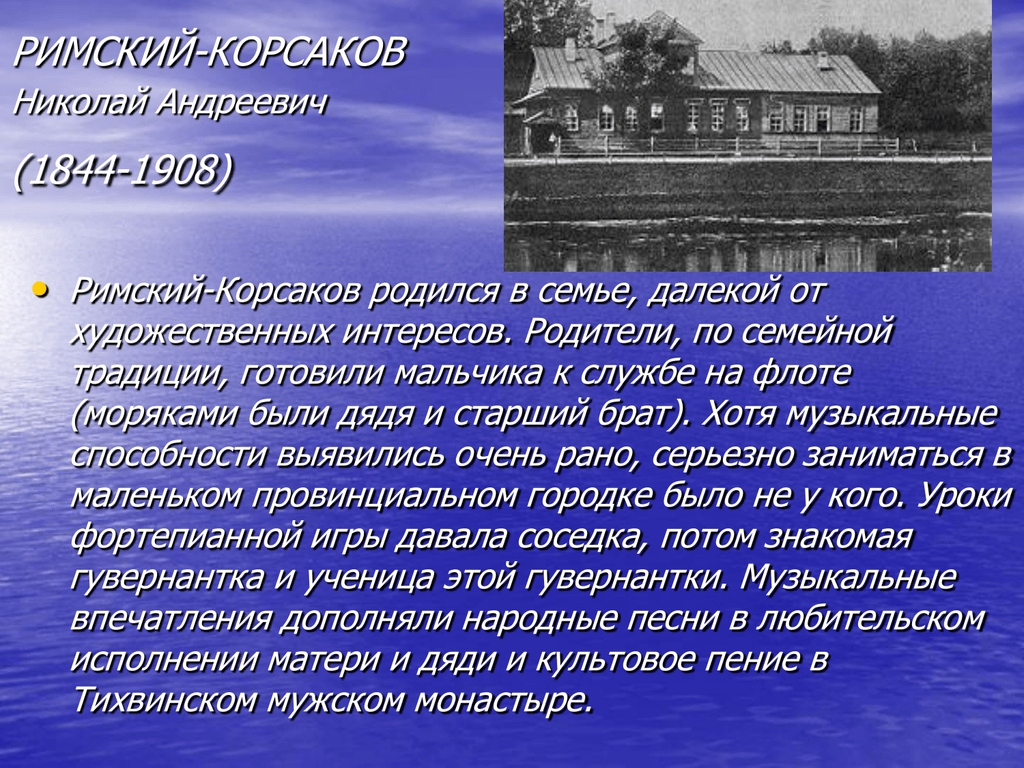 РИМСКИЙ-КОРСАКОВ
Николай Андреевич

(1844-1908)

• Римский-Корсаков родился в семье, далекой от художественных интересов. Родители, по семейной традиции, готовили мальчика к службе на флоте (моряками были дядя и старший брат). Хотя музыкальные способности выявились очень рано, серьезно заниматься в маленьком провинциальном городке было не у кого. Уроки фортепианной игры давала соседка, потом знакомая гувернантка и ученица этой гувернантки. Музыкальные впечатления дополняли народные песни в любительском исполнении матери и дяди и культовое пение в Тихвинском мужском монастыре.